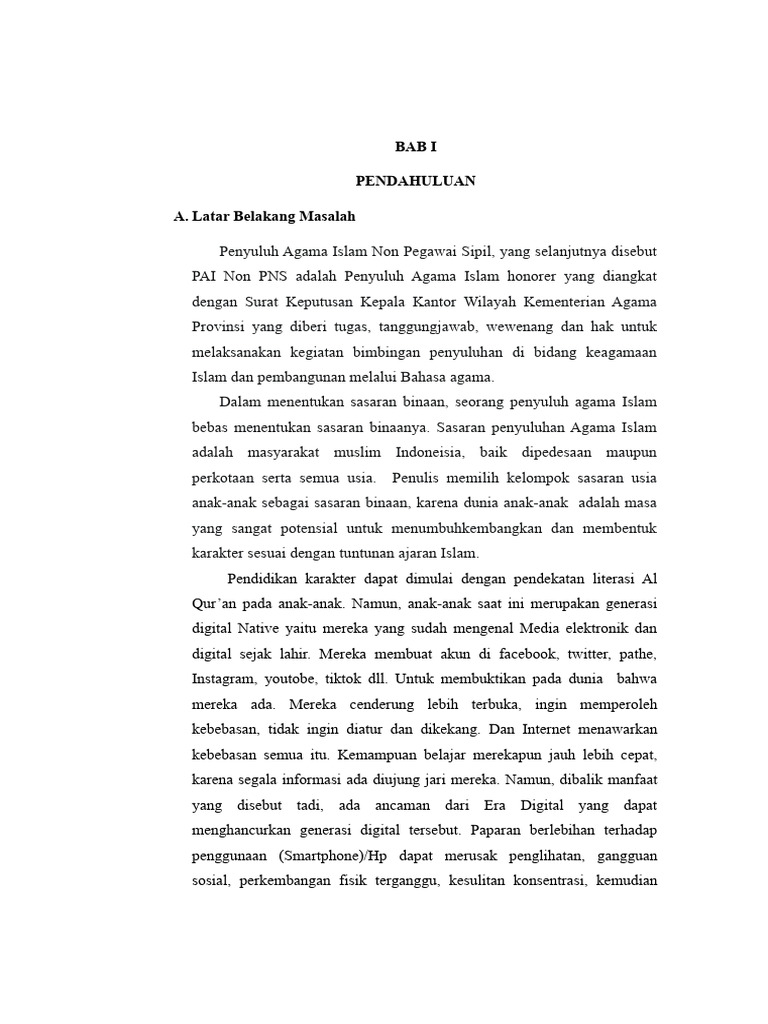 BAB I

PENDAHULUAN

A. Latar Belakang Masalah

Penyuluh Agama Islam Non Pegawai Sipil, yang selanjutnya disebut PAI Non PNS adalah Penyuluh Agama Islam honorer yang diangkat dengan Surat Keputusan Kepala Kantor Wilayah Kementerian Agama Provinsi yang diberi tugas, tanggungjawab, wewenang dan hak untuk melaksanakan kegiatan bimbingan penyuluhan di bidang keagamaan Islam dan pembangunan melalui Bahasa agama.

Dalam menentukan sasaran binaan, seorang penyuluh agama Islam bebas menentukan sasaran binaanya. Sasaran penyuluhan Agama Islam adalah masyarakat muslim Indoneisia, baik dipedesaan maupun perkotaan serta semua usia. Penulis memilih kelompok sasaran usia anak-anak sebagai sasaran binaan, karena dunia anak-anak adalah masa yang sangat potensial untuk menumbuhkembangkan dan membentuk karakter sesuai dengan tuntunan ajaran Islam.

Pendidikan karakter dapat dimulai dengan pendekatan literasi Al Qur'an pada anak-anak. Namun, anak-anak saat ini merupakan generasi digital Native yaitu mereka yang sudah mengenal Media elektronik dan digital sejak lahir. Mereka membuat akun di facebook, twitter, pathe, Instagram, youtobe, tiktok dll. Untuk membuktikan pada dunia bahwa mereka ada. Mereka cenderung lebih terbuka, ingin memperoleh kebebasan, tidak ingin diatur dan dikekang. Dan Internet menawarkan kebebasan semua itu. Kemampuan belajar merekapun jauh lebih cepat, karena segala informasi ada diujung jari mereka. Namun, dibalik manfaat yang disebut tadi, ada ancaman dari Era Digital yang dapat menghancurkan generasi digital tersebut. Paparan berlebihan terhadap penggunaan (Smartphone)/Hp dapat merusak penglihatan, gangguan sosial, perkembangan fisik terganggu, kesulitan konsentrasi, kemudian